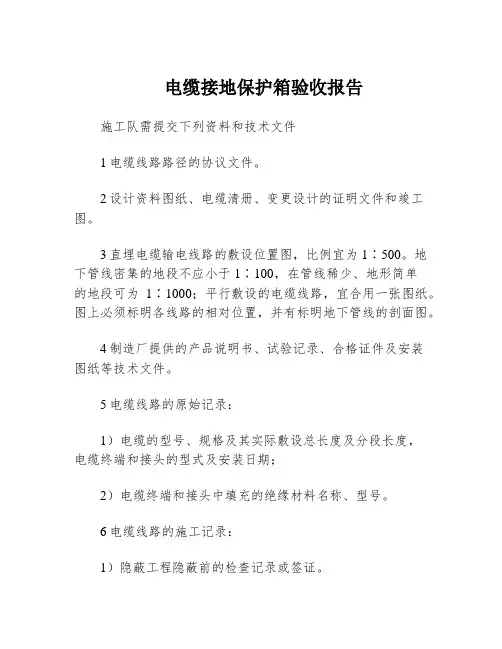 电缆接地保护箱验收报告

施工队需提交下列资料和技术文件

1 电缆线路路径的协议文件。

2 设计资料图纸、电缆清册、变更设计的证明文件和竣工图。

3 直埋电缆输电线路的敷设位置图，比例宜为 1∶500。地下管线密集的地段不应小于 1∶100，在管线稀少、地形简单的地段可为 1∶1000；平行敷设的电缆线路，宜合用一张图纸。图上必须标明各线路的相对位置，并有标明地下管线的剖面图。

4 制造厂提供的产品说明书、试验记录、合格证件及安装图纸等技术文件。

5 电缆线路的原始记录：

1）电缆的型号、规格及其实际敷设总长度及分段长度，电缆终端和接头的型式及安装日期；

2）电缆终端和接头中填充的绝缘材料名称、型号。

6 电缆线路的施工记录：

1）隐蔽工程隐蔽前的检查记录或签证。